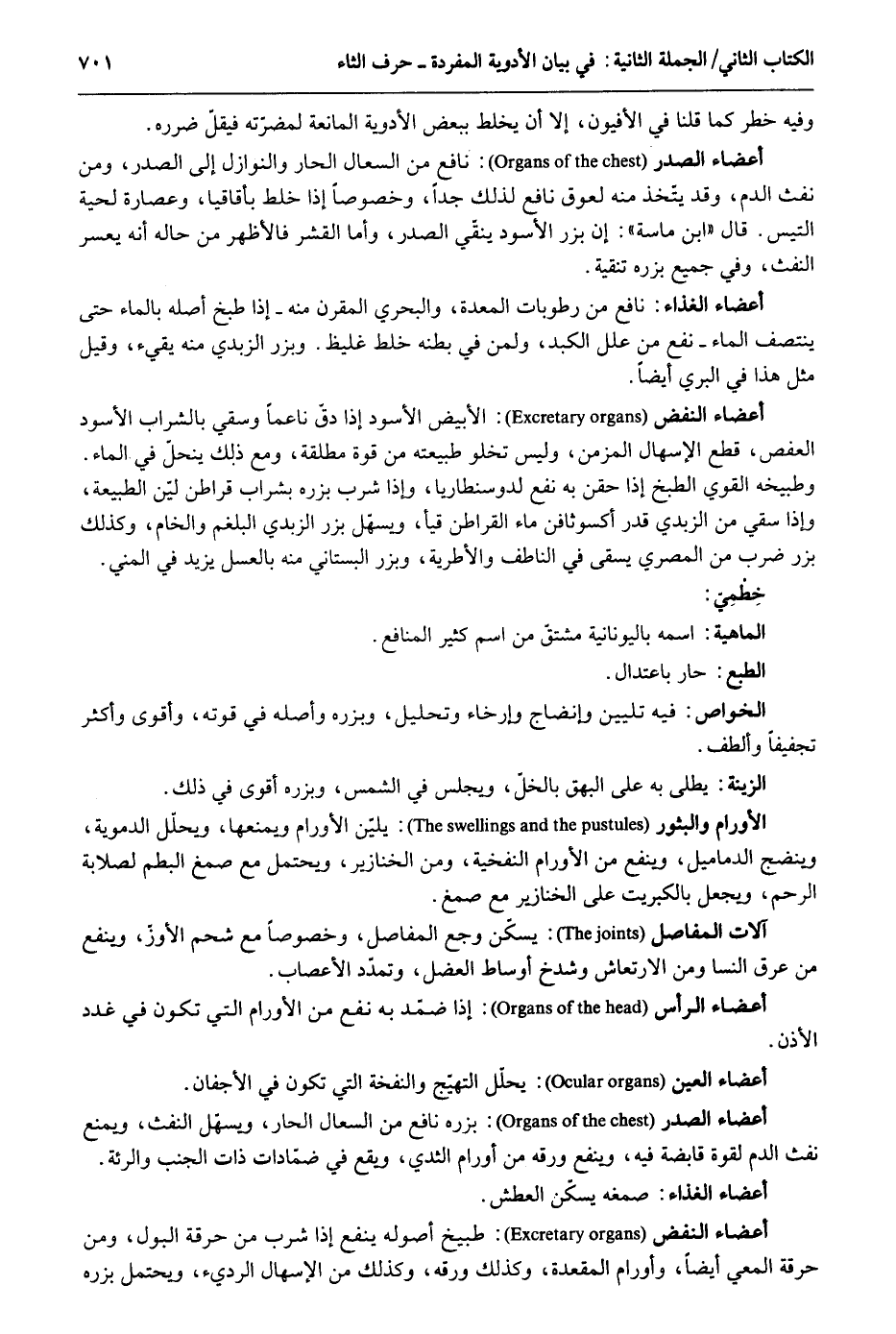 الكتاب الثاني/ الجملة الثانية: في بيان الأدوية المفردة ـ حرف الثاء ٧٠١

وفيه خطر كما قلنا في الأفيون، إلا أن يخلط ببعض الأدوية المانعة لمضرّته فيقلّ ضرره.

أعضاء الصدر (Organs of the chest): نافع من السعال الحار والنوازل إلى الصدر، ومن نفث الدم، وقد يتّخذ منه لعوق نافع لذلك جداً، وخصوصاً إذا خلط بأقاقيا، وعصارة لحية التيس. قال «ابن ماسة»: إن بزر الأسود ينقّي الصدر، وأما القشر فالأظهر من حاله أنه يعسر النفث، وفي جميع بزره تنقية.

أعضاء الغذاء: نافع من رطوبات المعدة، والبحري المقرن منه ـ إذا طبخ أصله بالماء حتى ينتصف الماء ـ نفع من علل الكبد، ولمن في بطنه خلط غليظ. وبزر الزبدي منه يقيء، وقيل مثل هذا في البري أيضاً.

أعضاء النفض (Excretary organs): الأبيض الأسود إذا دقّ ناعماً وسقي بالشراب الأسود العفص، قطع الإسهال المزمن، وليس تخلو طبيعته من قوة مطلقة، ومع ذلك ينحلّ في الماء. وطبيخه القوي الطبخ إذا حقن به نفع لدوسنطاريا، وإذا شرب بزره بشراب قراطن ليّن الطبيعة، وإذا سقي من الزبدي قدر أكسوثافن ماء القراطن قيأ، ويسهّل بزر الزبدي البلغم والخام، وكذلك بزر ضرب من المصري يسقى في الناطف والأطرية، وبزر البستاني منه بالعسل يزيد في المني.

خِطْمِيّ:

الماهية: اسمه باليونانية مشتقّ من اسم كثير المنافع.

الطبع: حار باعتدال.

الخواص: فيه تليين وإنضاج وإرخاء وتحليل، وبزره وأصله في قوته، وأقوى وأكثر تجفيفاً وألطف.

الزينة: يطلى به على البهق بالخلّ، ويجلس في الشمس، وبزره أقوى في ذلك.

الأورام والبثور (The swellings and the pustules): يليّن الأورام ويمنعها، ويحلّل الدموية، وينضج الدماميل، وينفع من الأورام النفخية، ومن الخنازير، ويحتمل مع صمغ البطم لصلابة الرحم، ويجعل بالكبريت على الخنازير مع صمغ.

آلات المفاصل (The joints): يسكّن وجع المفاصل، وخصوصاً مع شحم الأوزّ، وينفع من عرق النسا ومن الارتعاش وشدخ أوساط العضل، وتمدّد الأعصاب.

أعضاء الرأس (Organs of the head): إذا ضمّد به نفع من الأورام التي تكون في غدد الأذن.

أعضاء العين (Ocular organs): يحلّل التهيّج والنفخة التي تكون في الأجفان.

أعضاء الصدر (Organs of the chest): بزره نافع من السعال الحار، ويسهّل النفث، ويمنع نفث الدم لقوة قابضة فيه، وينفع ورقه من أورام الثدي، ويقع في ضمّادات ذات الجنب والرئة.

أعضاء الغذاء: صمغه يسكّن العطش.

أعضاء النفض (Excretary organs): طبيخ أصوله ينفع إذا شرب من حرقة البول، ومن حرقة المعي أيضاً، وأورام المقعدة، وكذلك ورقه، وكذلك من الإسهال الرديء، ويحتمل بزره